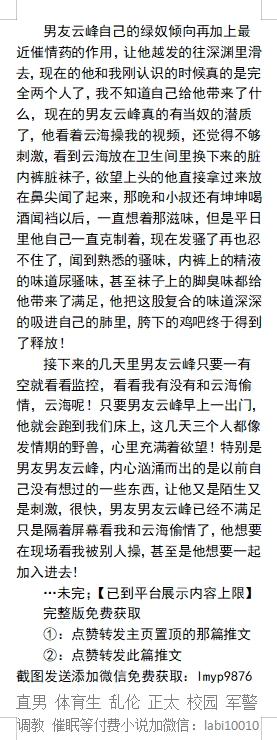 男友云峰自己的绿奴倾向再加上最近催情药的作用，让他越发的往深渊里滑去，现在的他和我刚认识的时候真的是完全两个人了，我不知道自己给他带来了什么，现在的男友云峰真的有当奴的潜质了，他看着云海操我的视频，还觉得不够刺激，看到云海放在卫生间里换下来的脏内裤脏袜子，欲望上头的他直接拿过来放在鼻尖闻了起来，那晚和小叔还有坤坤喝酒闻裆以后，一直想着那滋味，但是平日里他自己一直克制着，现在发骚了再也忍不住了，闻到熟悉的骚味，内裤上的精液的味道尿骚味，甚至袜子上的脚臭味都给他带来了满足，他把这股复合的味道深深的吸进自己的肺里，胯下的鸡吧终于得到了释放！

接下来的几天里男友云峰只要一有空就看看监控，看看我有没有和云海偷情，云海呢！只要男友云峰早上一出门，他就会跑到我们床上，这几天三个人都像发情期的野兽，心里充满着欲望！特别是男友男友云峰，内心汹涌而出的是以前自己没有想过的一些东西，让他又是陌生又是刺激，很快，男友男友云峰已经不满足只是隔着屏幕看我和云海偷情了，他想要在现场看我被别人操，甚至是他想要一起加入进去！

…未完；【已到平台展示内容上限】
完整版免费获取
①：点赞转发主页置顶的那篇推文
②：点赞转发此篇推文
截图发送添加微信免费获取：lmyp9876

直男 体育生 乱伦 正太 校园 军警 调教 催眠等付费小说加微信：labi10010